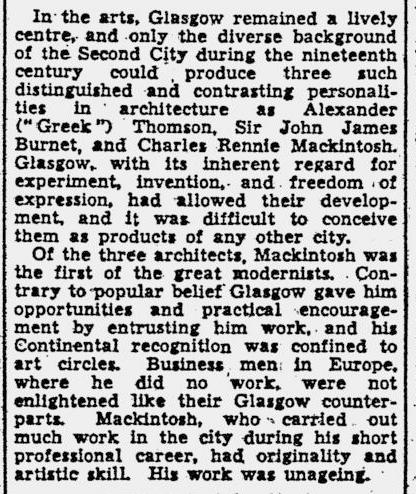 In the arts, Glasgow remained a lively centre, and only the diverse background of the Second City during the nineteenth century could produce three such distinguished and contrasting personalities in architecture as Alexander ("Greek") Thomson, Sir John James Burnet, and Charles Rennie Mackintosh. Glasgow, with its inherent regard for experiment, invention, and freedom of expression, had allowed their development, and it was difficult to conceive them as products of any other city.

Of the three architects, Mackintosh was the first of the great modernists. Contrary to popular belief Glasgow gave him opportunities and practical encouragement by entrusting him work, and his Continental recognition was confined to art circles. Business men in Europe, where he did no work, were not enlightened like their Glasgow counterparts. Mackintosh, who carried out much work in the city during his short professional career, had originality and artistic skill. His work was unageing.